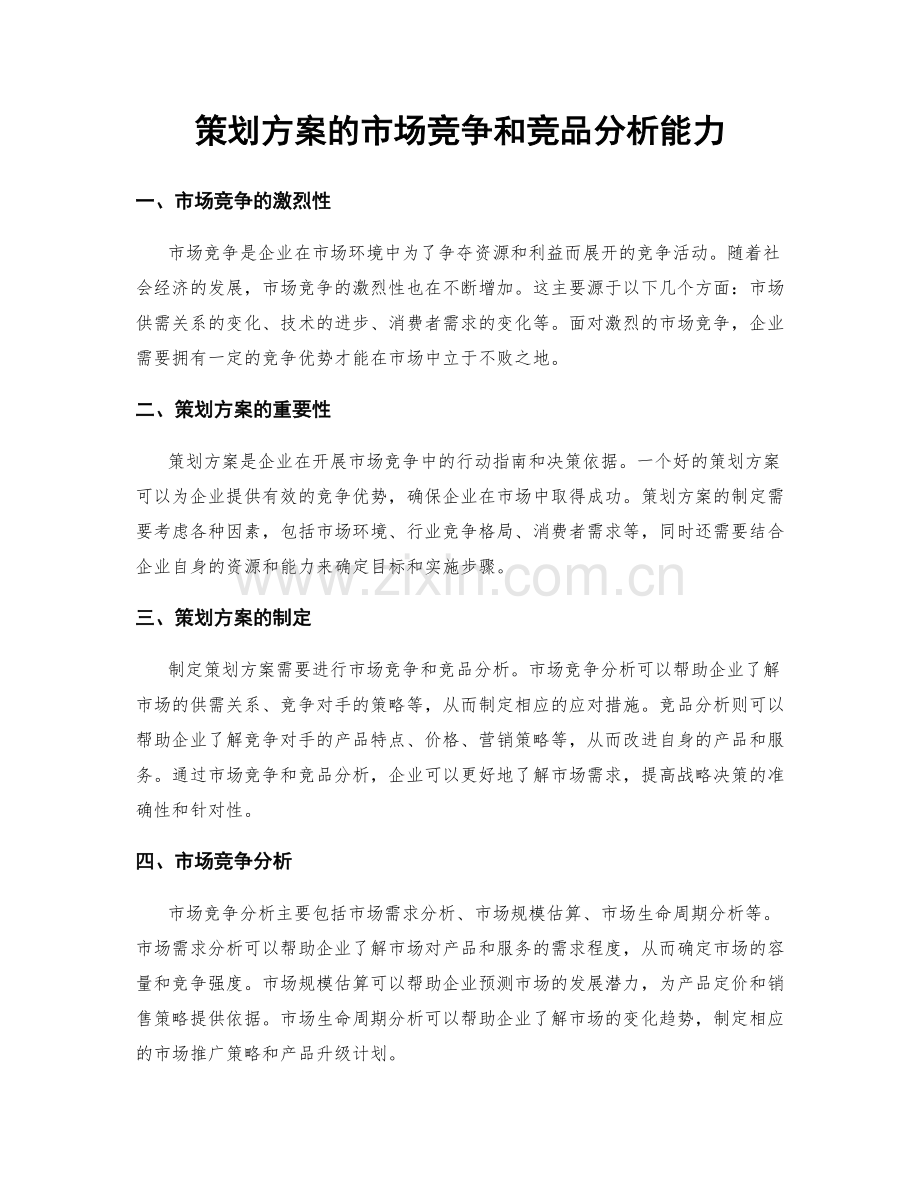 策划方案的市场竞争和竞品分析能力

一、市场竞争的激烈性

市场竞争是企业在市场环境中为了争夺资源和利益而展开的竞争活动。随着社会经济的发展，市场竞争的激烈性也在不断增加。这主要源于以下几个方面：市场供需关系的变化、技术的进步、消费者需求的变化等。面对激烈的市场竞争，企业需要拥有一定的竞争优势才能在市场中立于不败之地。

二、策划方案的重要性

策划方案是企业在开展市场竞争中的行动指南和决策依据。一个好的策划方案可以为企业提供有效的竞争优势，确保企业在市场中取得成功。策划方案的制定需要考虑各种因素，包括市场环境、行业竞争格局、消费者需求等，同时还需要结合企业自身的资源和能力来确定目标和实施步骤。

www.zixin.com.cn

三、策划方案的制定

制定策划方案需要进行市场竞争和竞品分析。市场竞争分析可以帮助企业了解市场的供需关系、竞争对手的策略等，从而制定相应的应对措施。竞品分析则可以帮助企业了解竞争对手的产品特点、价格、营销策略等，从而改进自身的产品和服务。通过市场竞争和竞品分析，企业可以更好地了解市场需求，提高战略决策的准确性和针对性。

四、市场竞争分析

市场竞争分析主要包括市场需求分析、市场规模估算、市场生命周期分析等。市场需求分析可以帮助企业了解市场对产品和服务的需求程度，从而确定市场的容量和竞争强度。市场规模估算可以帮助企业预测市场的发展潜力，为产品定价和销售策略提供依据。市场生命周期分析可以帮助企业了解市场的变化趋势，制定相应的市场推广策略和产品升级计划。